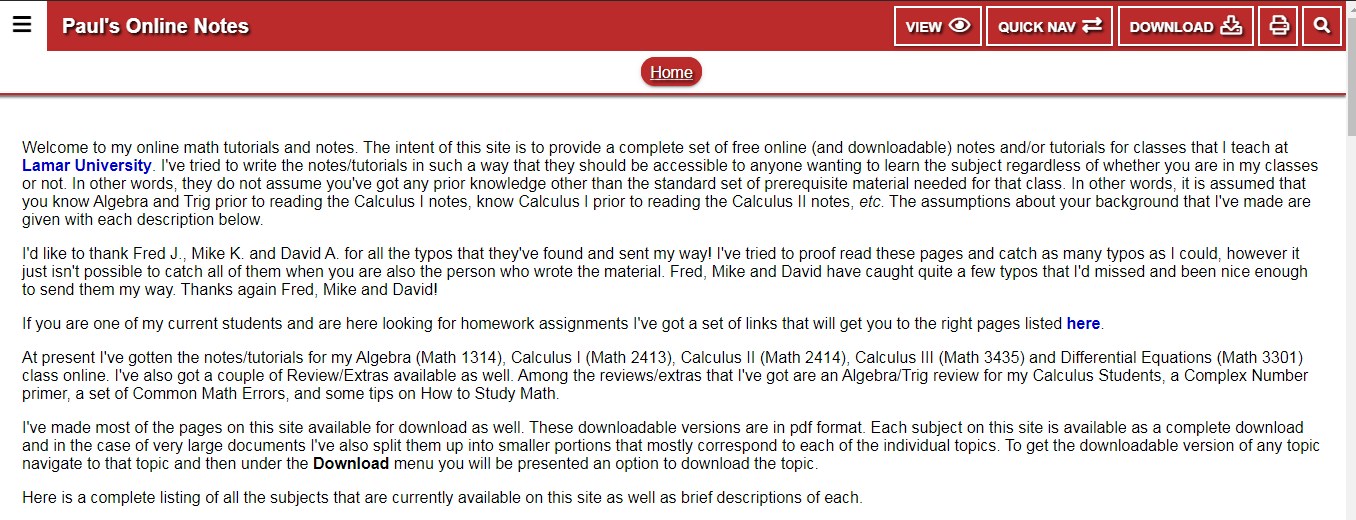 Paul's Online Notes

VIEW QUICK NAV DOWNLOAD

Home

Welcome to my online math tutorials and notes. The intent of this site is to provide a complete set of free online (and downloadable) notes and/or tutorials for classes that I teach at Lamar University. I've tried to write the notes/tutorials in such a way that they should be accessible to anyone wanting to learn the subject regardless of whether you are in my classes or not. In other words, they do not assume you've got any prior knowledge other than the standard set of prerequisite material needed for that class. In other words, it is assumed that you know Algebra and Trig prior to reading the Calculus I notes, know Calculus I prior to reading the Calculus II notes, etc. The assumptions about your background that I've made are given with each description below.

I'd like to thank Fred J., Mike K. and David A. for all the typos that they've found and sent my way! I've tried to proof read these pages and catch as many typos as I could, however it just isn't possible to catch all of them when you are also the person who wrote the material. Fred, Mike and David have caught quite a few typos that I'd missed and been nice enough to send them my way. Thanks again Fred, Mike and David!

If you are one of my current students and are here looking for homework assignments I've got a set of links that will get you to the right pages listed here.

At present I've gotten the notes/tutorials for my Algebra (Math 1314), Calculus I (Math 2413), Calculus II (Math 2414), Calculus III (Math 3435) and Differential Equations (Math 3301) class online. I've also got a couple of Review/Extras available as well. Among the reviews/extras that I've got are an Algebra/Trig review for my Calculus Students, a Complex Number primer, a set of Common Math Errors, and some tips on How to Study Math.

I've made most of the pages on this site available for download as well. These downloadable versions are in pdf format. Each subject on this site is available as a complete download and in the case of very large documents I've also split them up into smaller portions that mostly correspond to each of the individual topics. To get the downloadable version of any topic navigate to that topic and then under the Download menu you will be presented an option to download the topic.

Here is a complete listing of all the subjects that are currently available on this site as well as brief descriptions of each.